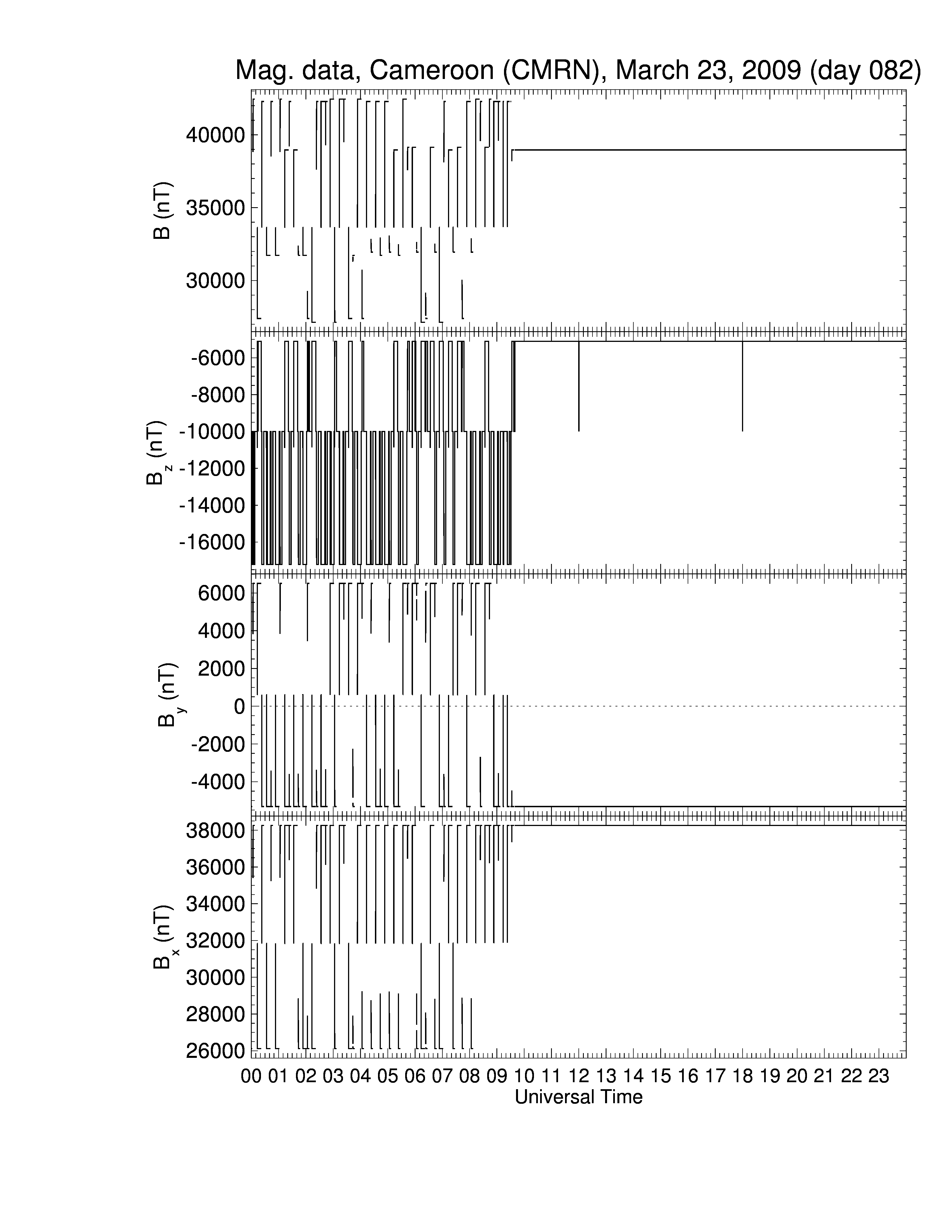 Mag. data, Cameroon (CMRN), March 23, 2009 (day 082)

B (nT)
40000
35000
30000

$B_z$ (nT)
-6000
-8000
-10000
-12000
-14000
-16000

$B_y$ (nT)
6000
4000
2000
0
-2000
-4000

$B_x$ (nT)
38000
36000
34000
32000
30000
28000
26000

00 01 02 03 04 05 06 07 08 09 10 11 12 13 14 15 16 17 18 19 20 21 22 23
Universal Time